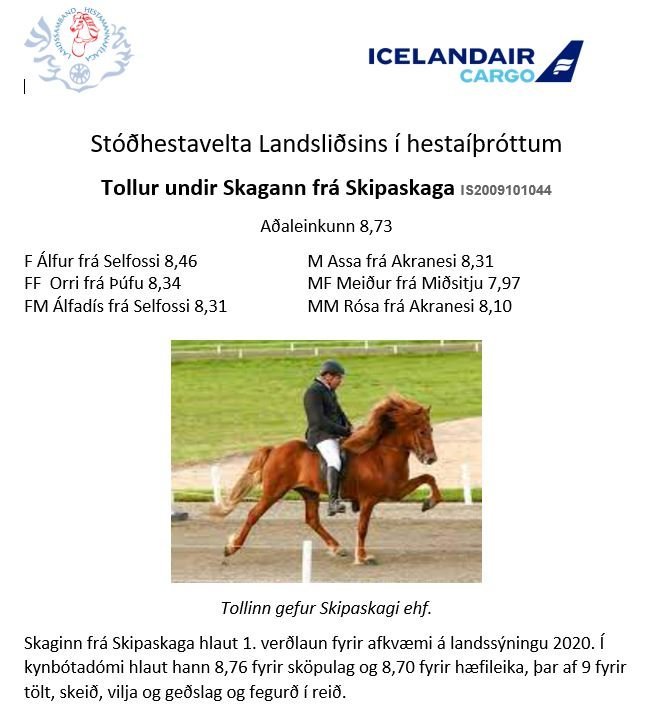 LANDSSAMBAND HESTAMANNAFÉLAGA

ICELANDAIR CARGO

Stóðhestavelta Landsliðsins í hestaíþróttum

Tollur undir Skagann frá Skipaskaga IS2009101044

Aðaleinkunn 8,73

F Álfur frá Selfossi 8,46
FF Orri frá Þúfu 8,34
FM Álfadís frá Selfossi 8,31

M Assa frá Akranesi 8,31
MF Meiður frá Miðsitju 7,97
MM Rósa frá Akranesi 8,10

Tollinn gefur Skipaskagi ehf.

Skaginn frá Skipaskaga hlaut 1. verðlaun fyrir afkvæmi á landssýningu 2020. Í kynbótadómi hlaut hann 8,76 fyrir sköpulag og 8,70 fyrir hæfileika, þar af 9 fyrir tölt, skeið, vilja og geðslag og fegurð í reið.